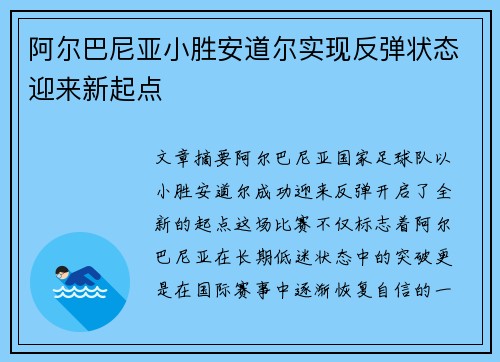 阿尔巴尼亚小胜安道尔实现反弹状态迎来新起点

文章摘要阿尔巴尼亚国家足球队以小胜安道尔成功迎来反弹开启了全新的起点这场比赛不仅标志着阿尔巴尼亚在长期低迷状态中的突破更是在国际赛事中逐渐恢复自信的一